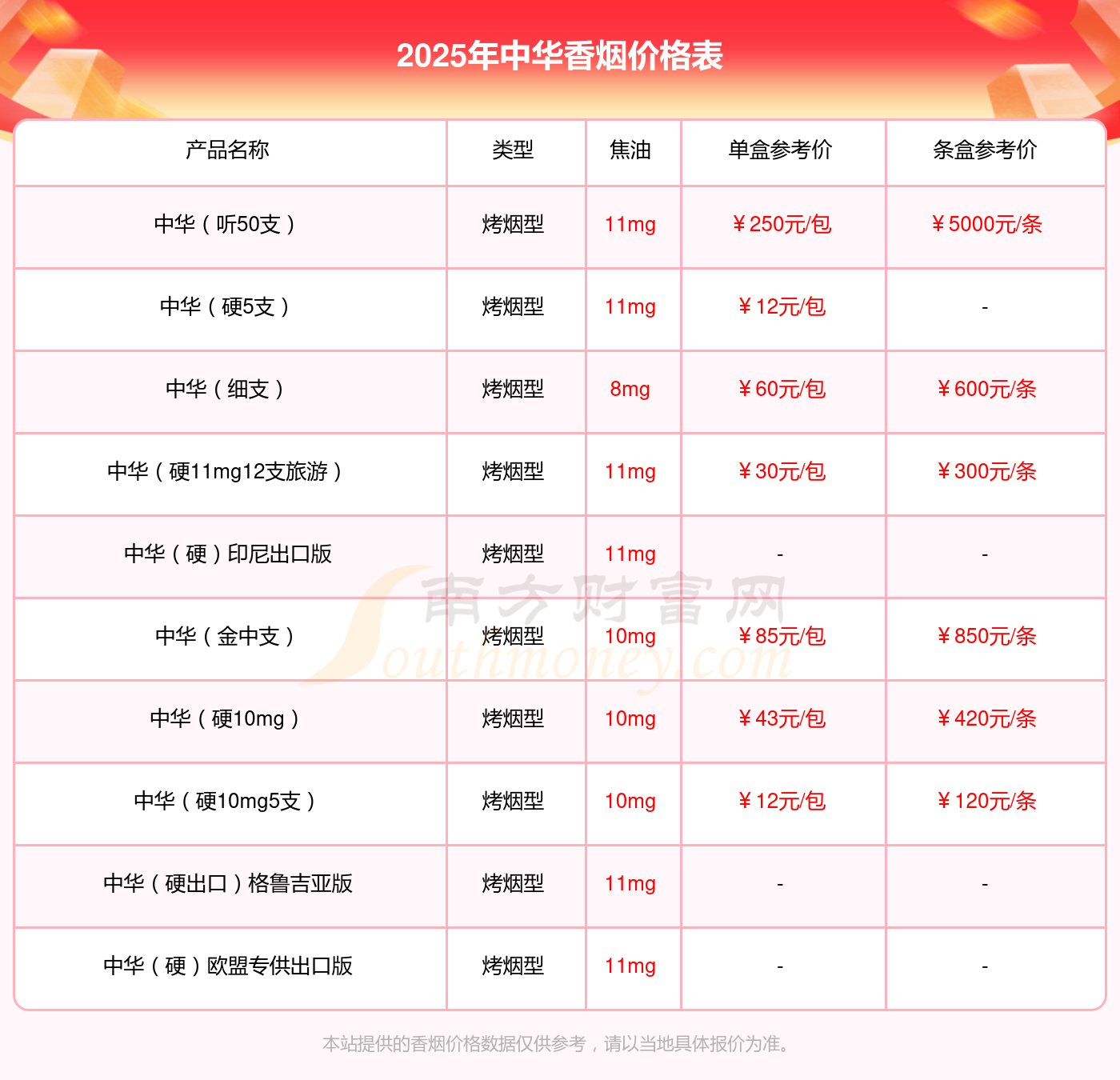 2025年中华香烟价格表

| 产品名称 | 类型 | 焦油 | 单盒参考价 | 条盒参考价 |
|---|---|---|---|---|
| 中华（听50支） | 烤烟型 | 11mg | ￥250元/包 | ￥5000元/条 |
| 中华（硬5支） | 烤烟型 | 11mg | ￥12元/包 | - |
| 中华（细支） | 烤烟型 | 8mg | ￥60元/包 | ￥600元/条 |
| 中华（硬11mg12支旅游） | 烤烟型 | 11mg | ￥30元/包 | ￥300元/条 |
| 中华（硬）印尼出口版 | 烤烟型 | 11mg | - | - |
| 中华（金中支） | 烤烟型 | 10mg | ￥85元/包 | ￥850元/条 |
| 中华（硬10mg） | 烤烟型 | 10mg | ￥43元/包 | ￥420元/条 |
| 中华（硬10mg5支） | 烤烟型 | 10mg | ￥12元/包 | ￥120元/条 |
| 中华（硬出口）格鲁吉亚版 | 烤烟型 | 11mg | - | - |
| 中华（硬）欧盟专供出口版 | 烤烟型 | 11mg | - | - |

本站提供的香烟价格数据仅供参考，请以当地具体报价为准。

南方财富网
Southmoney.com